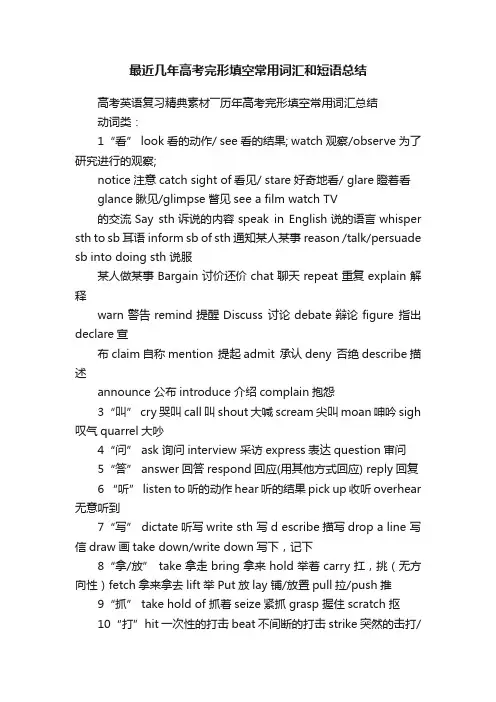 最近几年高考完形填空常用词汇和短语总结

高考英语复习精典素材厂历年高考完形填空常用词汇总结

动词类：

1 “看” look 看的动作/ see 看的结果; watch 观察/observe 为了研究进行的观察;

notice 注意 catch sight of 看见/ stare 好奇地看/ glare 瞪着看

glance 瞅见/glimpse 瞥见 see a film watch TV

的交流 Say sth 诉说的内容 speak in English 说的语言 whisper sth to sb 耳语 inform sb of sth 通知某人某事 reason /talk/persuade sb into doing sth 说服

某人做某事 Bargain 讨价还价 chat 聊天 repeat 重复 explain 解释

warn 警告 remind 提醒 Discuss 讨论 debate 辩论 figure 指出 declare 宣

布 claim 自称 mention 提起 admit 承认 deny 否绝 describe 描述

announce 公布 introduce 介绍 complain 抱怨

3 “叫” cry 哭叫 call 叫 shout 大喊 scream 尖叫 moan 呻吟 sigh 叹气 quarrel 大吵

4 “问” ask 询问 interview 采访 express 表达 question 审问

5 “答” answer 回答 respond 回应(用其他方式回应) reply 回复

6 “听” listen to 听的动作 hear 听的结果 pick up 收听 overhear 无意听到

7 “写” dictate 听写 write sth 写 d escribe 描写 drop a line 写信 draw 画 take down/write down 写下，记下

8 “拿/放” take 拿走 bring 拿来 hold 举着 carry 扛，挑（无方向性）fetch 拿来拿去 lift 举 Put 放 lay 铺/放置 pull 拉/push 推

9 “抓” take hold of 抓着 seize 紧抓 grasp 握住 scratch 抠

10 “打” hit 一次性的打击 beat 不间断的打击 strike 突然的击打/